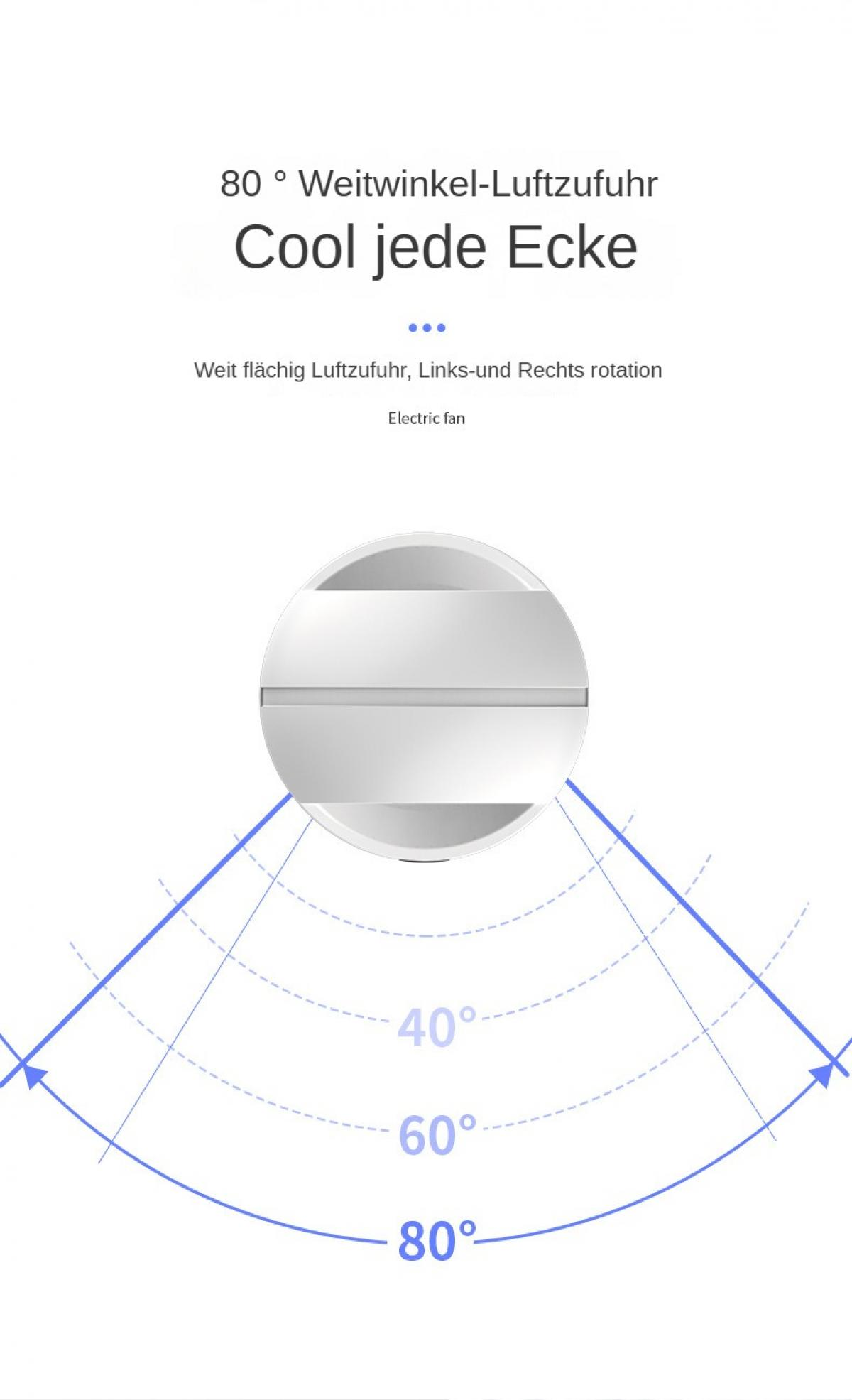 80 ° Weitwinkel-Luftzufuhr

Cool jede Ecke

Weit flächig Luftzufuhr, Links-und Rechts rotation

Electric fan

40°

60°

80°